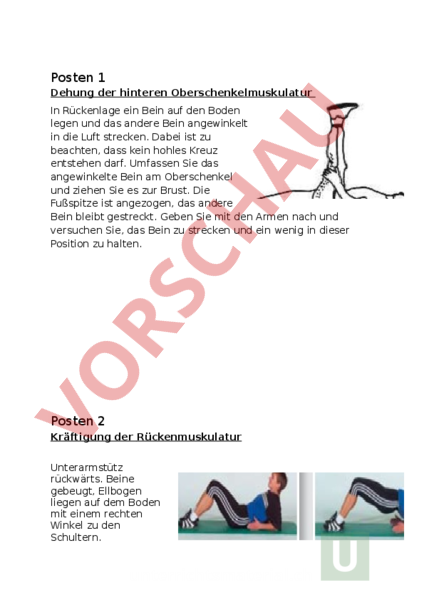 Posten 1
Dehung der hinteren Oberschenkelmuskulatur

In Rückenlage ein Bein auf den Boden legen und das andere Bein angewinkelt in die Luft strecken. Dabei ist zu beachten, dass kein hohles Kreuz entstehen darf. Umfassen Sie das angewinkelte Bein am Oberschenkel und ziehen Sie es zur Brust. Die Fußspitze ist angezogen, das andere Bein bleibt gestreckt. Geben Sie mit den Armen nach und versuchen Sie, das Bein zu strecken und ein wenig in dieser Position zu halten.

VORSCHAU

Posten 2
Kräftigung der Rückenmuskulatur

Unterarmstütz rückwärts. Beine gebeugt, Ellbogen liegen auf dem Boden mit einem rechten Winkel zu den Schultern.

U